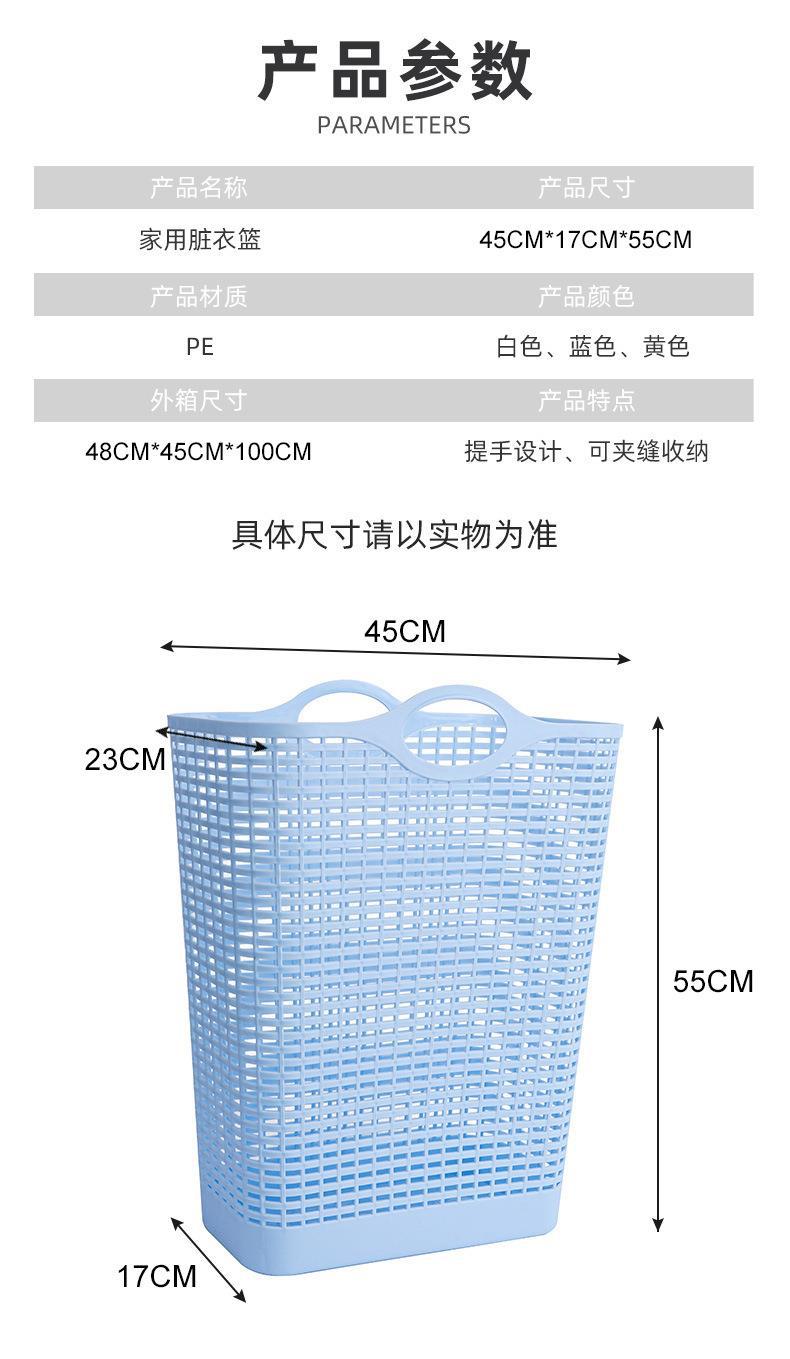 产品参数
PARAMETERS

| 产品名称 | 产品尺寸 |
|---|---|
| 家用脏衣篮 | 45CM*17CM*55CM |
| 产品材质 | 产品颜色 |
| PE | 白色、蓝色、黄色 |
| 外箱尺寸 | 产品特点 |
| 48CM*45CM*100CM | 提手设计、可夹缝收纳 |

具体尺寸请以实物为准

45CM

23CM

55CM

17CM